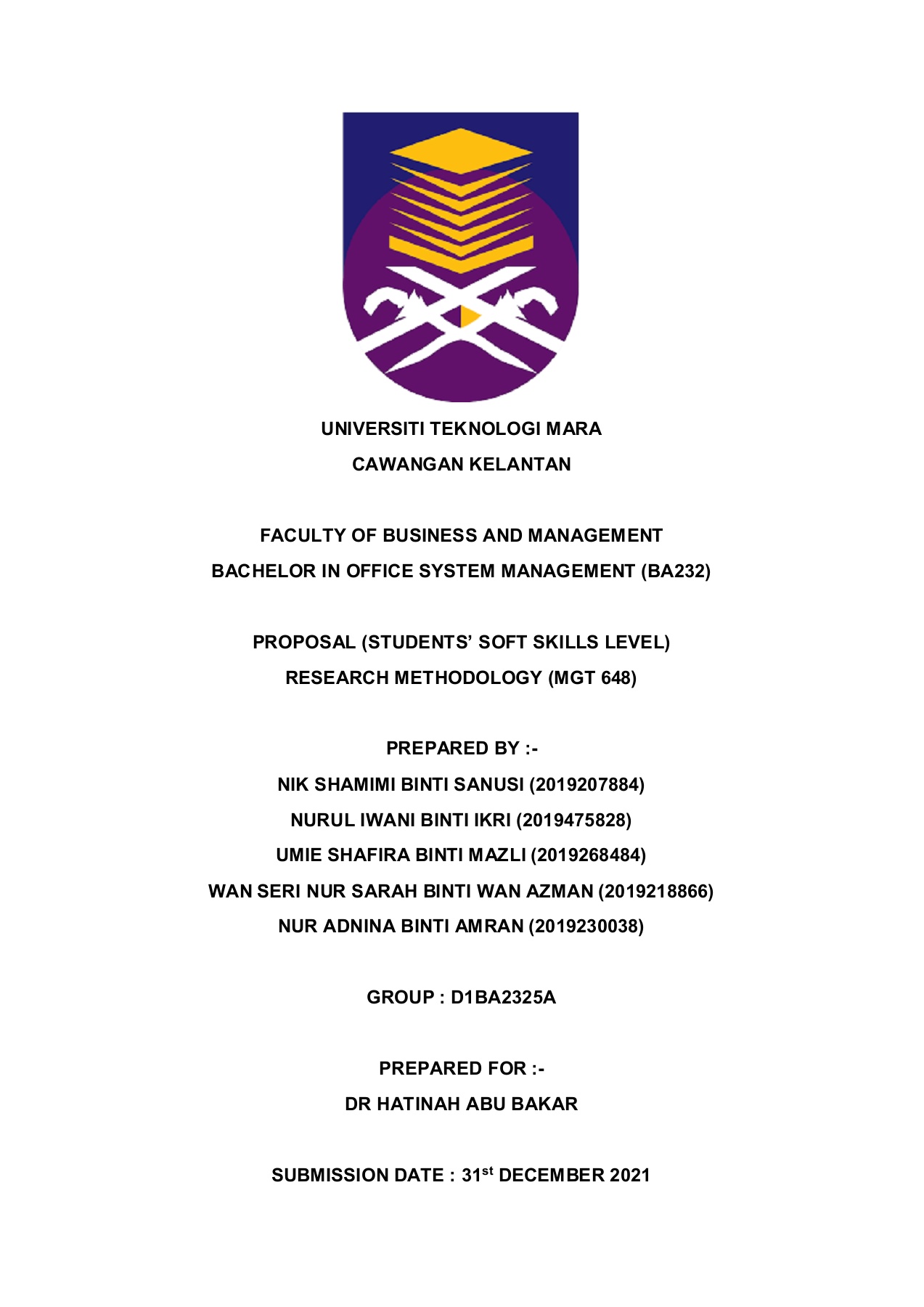 UNIVERSITI TEKNOLOGI MARA
CAWANGAN KELANTAN

FACULTY OF BUSINESS AND MANAGEMENT
BACHELOR IN OFFICE SYSTEM MANAGEMENT (BA232)

PROPOSAL (STUDENTS' SOFT SKILLS LEVEL)
RESEARCH METHODOLOGY (MGT 648)

PREPARED BY :-
NIK SHAMIMI BINTI SANUSI (2019207884)
NURUL IWANI BINTI IKRI (2019475828)
UMIE SHAFIRA BINTI MAZLI (2019268484)
WAN SERI NUR SARAH BINTI WAN AZMAN (2019218866)
NUR ADNINA BINTI AMRAN (2019230038)

GROUP : D1BA2325A

PREPARED FOR :-
DR HATINAH ABU BAKAR

SUBMISSION DATE : 31$^{st}$ DECEMBER 2021